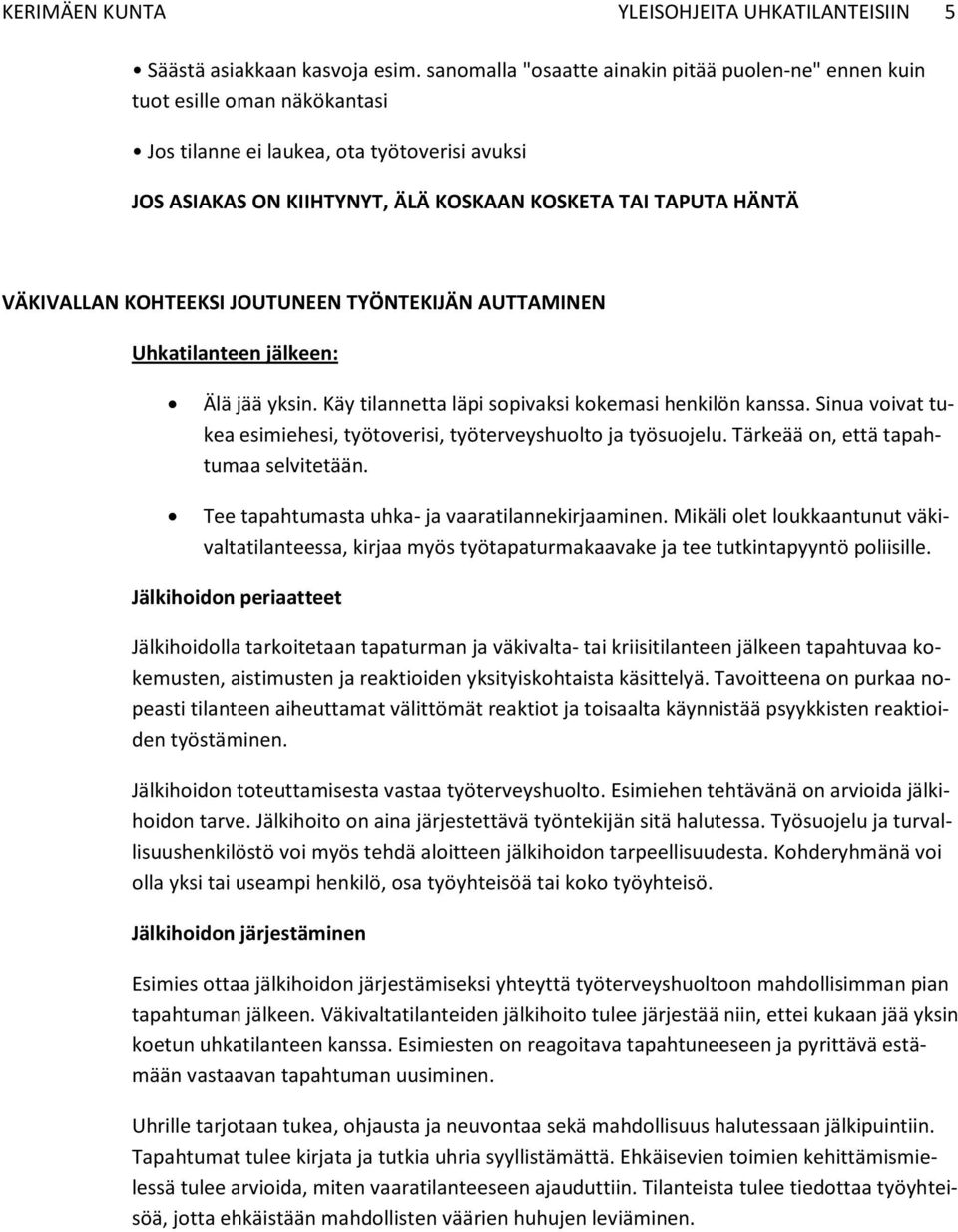 KERIMÄEN KUNTA YLEISOHJEITA UHKATILANTEISIIN 5

• Säästä asiakkaan kasvoja esim. sanomalla "osaatte ainakin pitää puolen-ne" ennen kuin tuot esille oman näkökantasi

• Jos tilanne ei laukea, ota työtoverisi avuksi

JOS ASIAKAS ON KIIHTYNYT, ÄLÄ KOSKAAN KOSKETA TAI TAPUTA HÄNTÄ

VÄKIVALLAN KOHTEEKSI JOUTUNEEN TYÖNTEKIJÄN AUTTAMINEN

Uhkatilanteen jälkeen:

• Älä jää yksin. Käy tilannetta läpi sopivaksi kokemasi henkilön kanssa. Sinua voivat tukea esimiehesi, työtoverisi, työterveyshuolto ja työsuojelu. Tärkeää on, että tapahtumaa selvitetään.

• Tee tapahtumasta uhka- ja vaaratilannekirjaaminen. Mikäli olet loukkaantunut väkivaltatilanteessa, kirjaa myös työtapaturmakaavake ja tee tutkintapyyntö poliisille.

Jälkihoidon periaatteet

Jälkihoidolla tarkoitetaan tapaturman ja väkivalta- tai kriisitilanteen jälkeen tapahtuvaa kokemusten, aistimusten ja reaktioiden yksityiskohtaista käsittelyä. Tavoitteena on purkaa nopeasti tilanteen aiheuttamat välittömät reaktiot ja toisaalta käynnistää psyykkisten reaktioiden työstäminen.

Jälkihoidon toteuttamisesta vastaa työterveyshuolto. Esimiehen tehtävänä on arvioida jälkihoidon tarve. Jälkihoito on aina järjestettävä työntekijän sitä halutessa. Työsuojelu ja turvallisuushenkilöstö voi myös tehdä aloitteen jälkihoidon tarpeellisuudesta. Kohderyhmänä voi olla yksi tai useampi henkilö, osa työyhteisöä tai koko työyhteisö.

Jälkihoidon järjestäminen

Esimies ottaa jälkihoidon järjestämiseksi yhteyttä työterveyshuoltoon mahdollisimman pian tapahtuman jälkeen. Väkivaltatilanteiden jälkihoito tulee järjestää niin, ettei kukaan jää yksin koetun uhkatilanteen kanssa. Esimiesten on reagoitava tapahtuneeseen ja pyrittävä estämään vastaavan tapahtuman uusiminen.

Uhrille tarjotaan tukea, ohjausta ja neuvontaa sekä mahdollisuus halutessaan jälkipuintiin. Tapahtumat tulee kirjata ja tutkia uhria syyllistämättä. Ehkäisevien toimien kehittämismielessä tulee arvioida, miten vaaratilanteeseen ajauduttiin. Tilanteista tulee tiedottaa työyhteisöä, jotta ehkäistään mahdollisten väärien huhujen leviäminen.